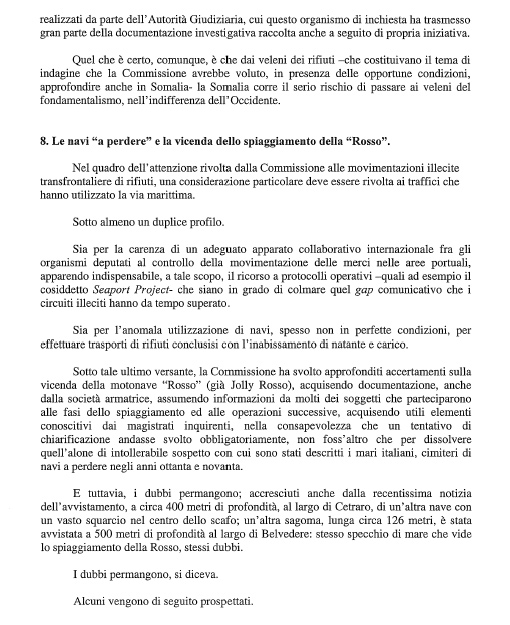 realizzati da parte dell'Autorità Giudiziaria, cui questo organismo di inchiesta ha trasmesso gran parte della documentazione investigativa raccolta anche a seguito di propria iniziativa.

Quel che è certo, comunque, è che dai veleni dei rifiuti –che costituivano il tema di indagine che la Commissione avrebbe voluto, in presenza delle opportune condizioni, approfondire anche in Somalia- la Somalia corre il serio rischio di passare ai veleni del fondamentalismo, nell'indifferenza dell'Occidente.

8. Le navi "a perdere" e la vicenda dello spiaggiamento della "Rosso".

Nel quadro dell'attenzione rivolta dalla Commissione alle movimentazioni illecite transfrontaliere di rifiuti, una considerazione particolare deve essere rivolta ai traffici che hanno utilizzato la via marittima.

Sotto almeno un duplice profilo.

Sia per la carenza di un adeguato apparato collaborativo internazionale fra gli organismi deputati al controllo della movimentazione delle merci nelle aree portuali, apparendo indispensabile, a tale scopo, il ricorso a protocolli operativi –quali ad esempio il cosiddetto Seaport Project- che siano in grado di colmare quel gap comunicativo che i circuiti illeciti hanno da tempo superato.

Sia per l'anomala utilizzazione di navi, spesso non in perfette condizioni, per effettuare trasporti di rifiuti conclusisi con l'inabissamento di natante e carico.

Sotto tale ultimo versante, la Commissione ha svolto approfonditi accertamenti sulla vicenda della motonave "Rosso" (già Jolly Rosso), acquisendo documentazione, anche dalla società armatrice, assumendo informazioni da molti dei soggetti che parteciparono alle fasi dello spiaggiamento ed alle operazioni successive, acquisendo utili elementi conoscitivi dai magistrati inquirenti, nella consapevolezza che un tentativo di chiarificazione andasse svolto obbligatoriamente, non foss'altro che per dissolvere quell'alone di intollerabile sospetto con cui sono stati descritti i mari italiani, cimiteri di navi a perdere negli anni ottanta e novanta.

E tuttavia, i dubbi permangono; accresciuti anche dalla recentissima notizia dell'avvistamento, a circa 400 metri di profondità, al largo di Cetraro, di un'altra nave con un vasto squarcio nel centro dello scafo; un'altra sagoma, lunga circa 126 metri, è stata avvistata a 500 metri di profondità al largo di Belvedere: stesso specchio di mare che vide lo spiaggiamento della Rosso, stessi dubbi.

I dubbi permangono, si diceva.

Alcuni vengono di seguito prospettati.